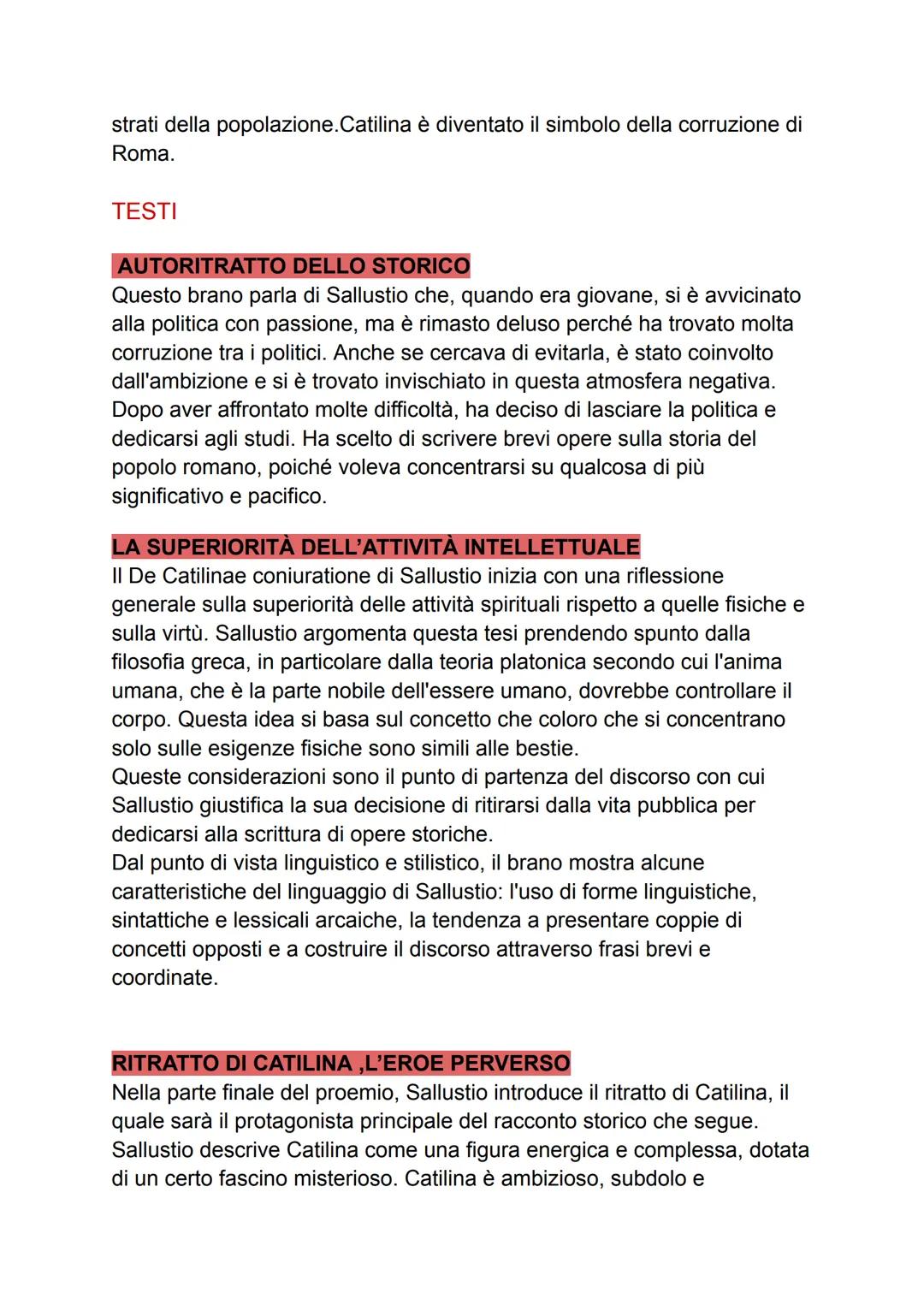 strati della popolazione.Catilina è diventato il simbolo della corruzione di Roma.

TESTI

AUTORITRATTO DELLO STORICO
Questo brano parla di Sallustio che, quando era giovane, si è avvicinato alla politica con passione, ma è rimasto deluso perché ha trovato molta corruzione tra i politici. Anche se cercava di evitarla, è stato coinvolto dall'ambizione e si è trovato invischiato in questa atmosfera negativa. Dopo aver affrontato molte difficoltà, ha deciso di lasciare la politica e dedicarsi agli studi. Ha scelto di scrivere brevi opere sulla storia del popolo romano, poiché voleva concentrarsi su qualcosa di più significativo e pacifico.

LA SUPERIORITÀ DELL'ATTIVITÀ INTELLETTUALE
Il De Catilinae coniuratione di Sallustio inizia con una riflessione generale sulla superiorità delle attività spirituali rispetto a quelle fisiche e sulla virtù. Sallustio argomenta questa tesi prendendo spunto dalla filosofia greca, in particolare dalla teoria platonica secondo cui l'anima umana, che è la parte nobile dell'essere umano, dovrebbe controllare il corpo. Questa idea si basa sul concetto che coloro che si concentrano solo sulle esigenze fisiche sono simili alle bestie.
Queste considerazioni sono il punto di partenza del discorso con cui Sallustio giustifica la sua decisione di ritirarsi dalla vita pubblica per dedicarsi alla scrittura di opere storiche.
Dal punto di vista linguistico e stilistico, il brano mostra alcune caratteristiche del linguaggio di Sallustio: l'uso di forme linguistiche, sintattiche e lessicali arcaiche, la tendenza a presentare coppie di concetti opposti e a costruire il discorso attraverso frasi brevi e coordinate.

RITRATTO DI CATILINA ,L'EROE PERVERSO
Nella parte finale del proemio, Sallustio introduce il ritratto di Catilina, il quale sarà il protagonista principale del racconto storico che segue. Sallustio descrive Catilina come una figura energica e complessa, dotata di un certo fascino misterioso. Catilina è ambizioso, subdolo e